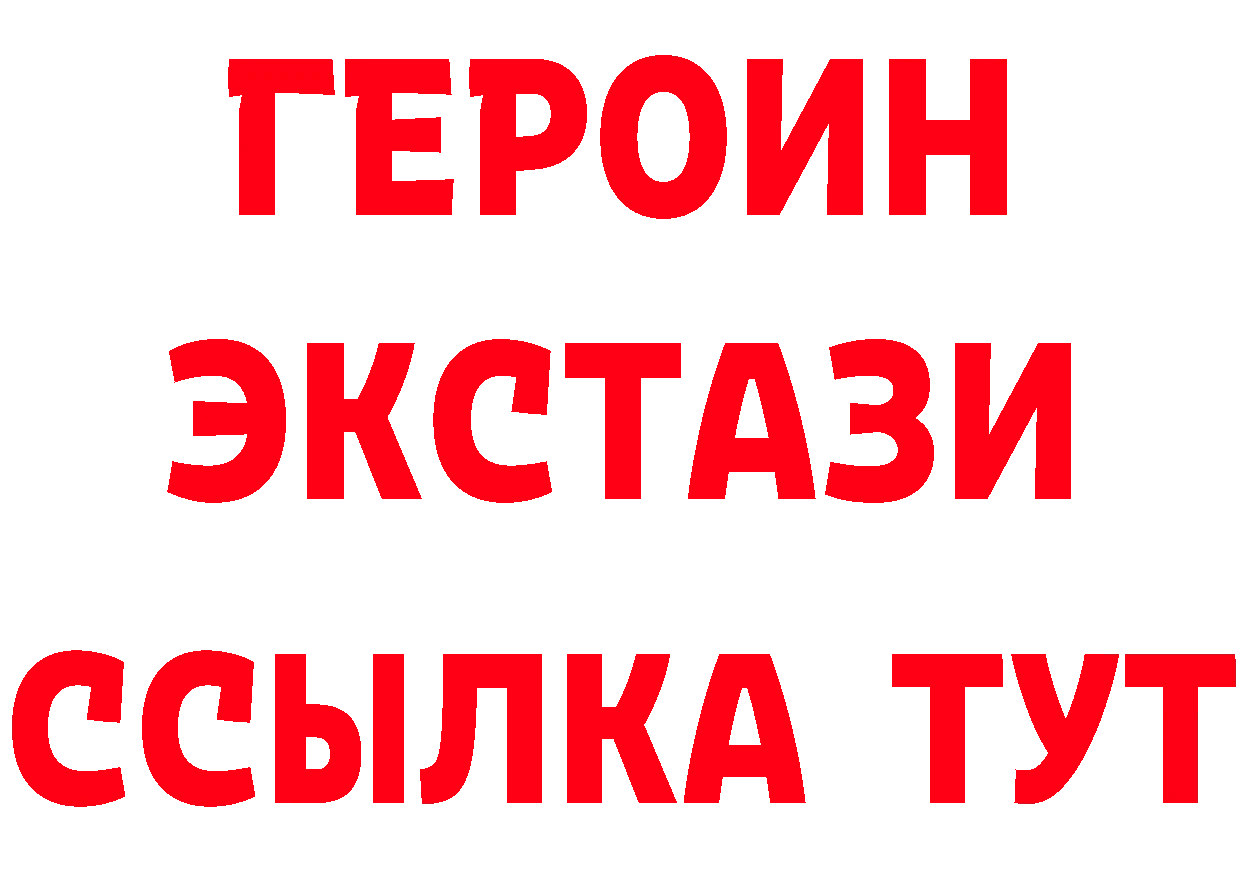 ГЕРОИН ЭКСТАЗИ ССЫЛКА ТУТ